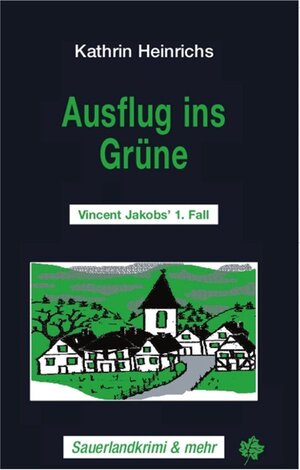 Kathrin Heinrichs

Ausflug ins Grüne

Vincent Jakobs' 1. Fall

Sauerlandkrimi & mehr